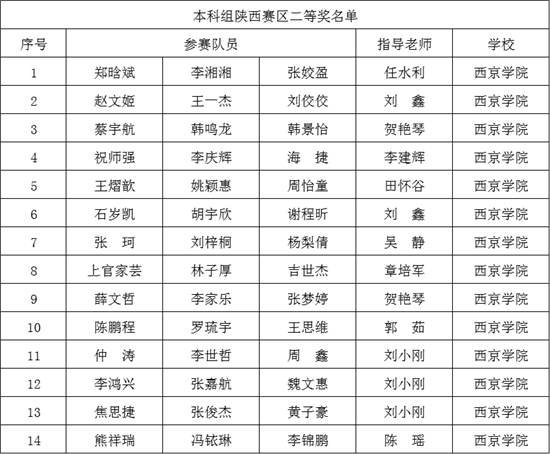 本科组陕西赛区二等奖名单

| 序号 | 参赛队员 | | | 指导老师 | 学校 |
|---|---|---|---|---|---|
| 1 | 郑晗斌 | 李湘湘 | 张姣盈 | 任水利 | 西京学院 |
| 2 | 赵文姬 | 王一杰 | 刘佼佼 | 刘　鑫 | 西京学院 |
| 3 | 蔡宇航 | 韩鸣龙 | 韩景怡 | 贺艳琴 | 西京学院 |
| 4 | 祝师强 | 李庆辉 | 海　捷 | 李建辉 | 西京学院 |
| 5 | 王熠歆 | 姚颖惠 | 周怡童 | 田怀谷 | 西京学院 |
| 6 | 石岁凯 | 胡宇欣 | 谢程昕 | 刘　鑫 | 西京学院 |
| 7 | 张　珂 | 刘梓桐 | 杨梨倩 | 吴　静 | 西京学院 |
| 8 | 上官家芸 | 林子厚 | 吉世杰 | 章培军 | 西京学院 |
| 9 | 薛文哲 | 李家乐 | 张梦婷 | 贺艳琴 | 西京学院 |
| 10 | 陈鹏程 | 罗琉宇 | 王思维 | 郭　茹 | 西京学院 |
| 11 | 仲　涛 | 李世哲 | 周　鑫 | 刘小刚 | 西京学院 |
| 12 | 李鸿兴 | 张嘉航 | 魏文惠 | 刘小刚 | 西京学院 |
| 13 | 焦思捷 | 张俊杰 | 黄子豪 | 刘小刚 | 西京学院 |
| 14 | 熊祥瑞 | 冯铱琳 | 李锦鹏 | 陈　瑶 | 西京学院 |